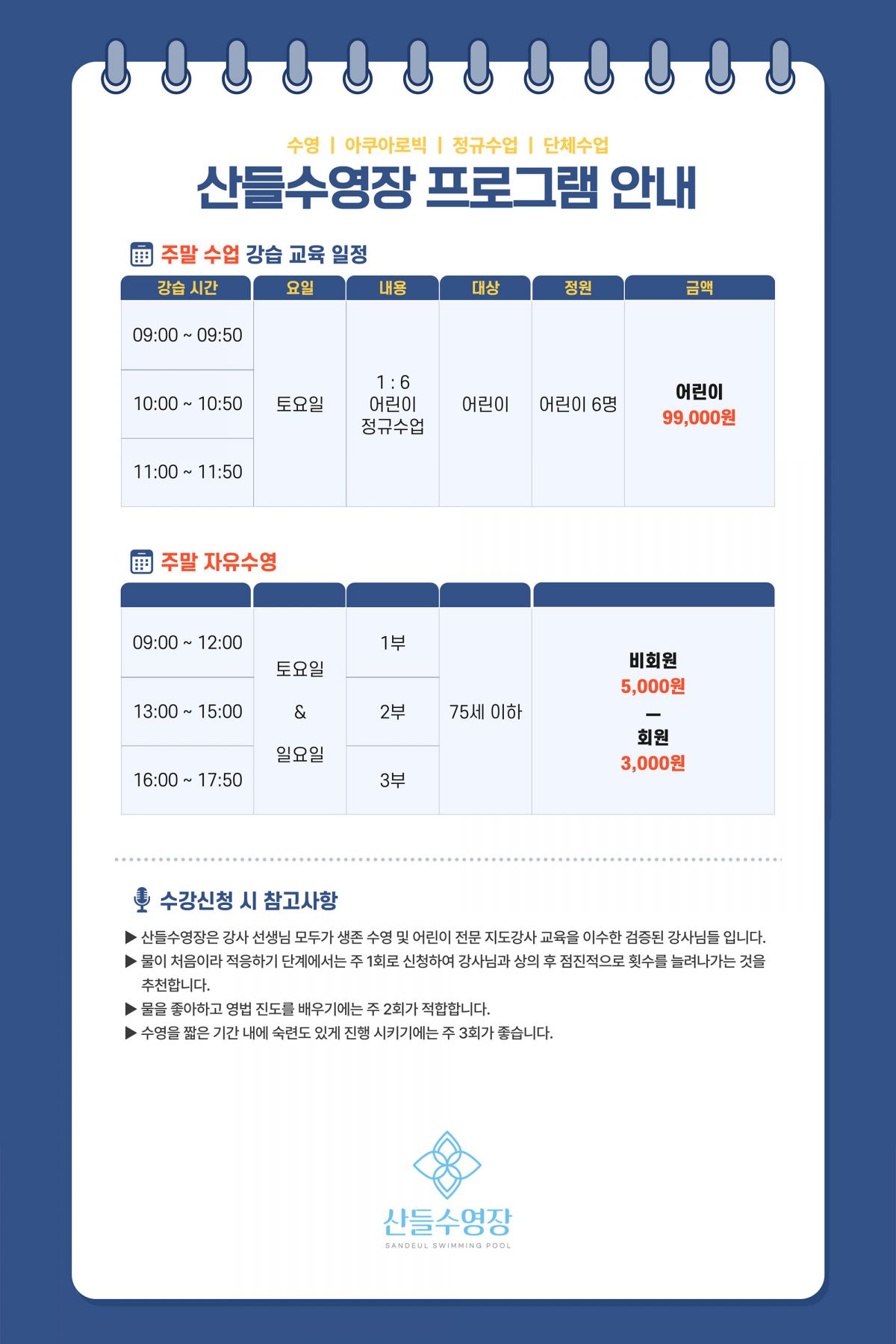 수영 | 아쿠아로빅 | 정규수업 | 단체수업

산들수영장 프로그램 안내

주말 수업 강습 교육 일정

| 강습 시간 | 요일 | 내용 | 대상 | 정원 | 금액 |
|---|---|---|---|---|---|
| 09:00 ~ 09:50 | 토요일 | 1 : 6 어린이 정규수업 | 어린이 | 어린이 6명 | 어린이 99,000원 |
| 10:00 ~ 10:50 | | | | | |
| 11:00 ~ 11:50 | | | | | |

주말 자유수영

| | | | | |
|---|---|---|---|---|
| 09:00 ~ 12:00 | 토요일 & 일요일 | 1부 | 75세 이하 | 비회원 5,000원 — 회원 3,000원 |
| 13:00 ~ 15:00 | | 2부 | | |
| 16:00 ~ 17:50 | | 3부 | | |

수강신청 시 참고사항

▶ 산들수영장은 강사 선생님 모두가 생존 수영 및 어린이 전문 지도강사 교육을 이수한 검증된 강사님들 입니다.
▶ 물이 처음이라 적응하기 단계에서는 주 1회로 신청하여 강사님과 상의 후 점진적으로 횟수를 늘려나가는 것을 추천합니다.
▶ 물을 좋아하고 영법 진도를 배우기에는 주 2회가 적합합니다.
▶ 수영을 짧은 기간 내에 숙련도 있게 진행 시키기에는 주 3회가 좋습니다.

산들수영장
SANDEUL SWIMMING POOL